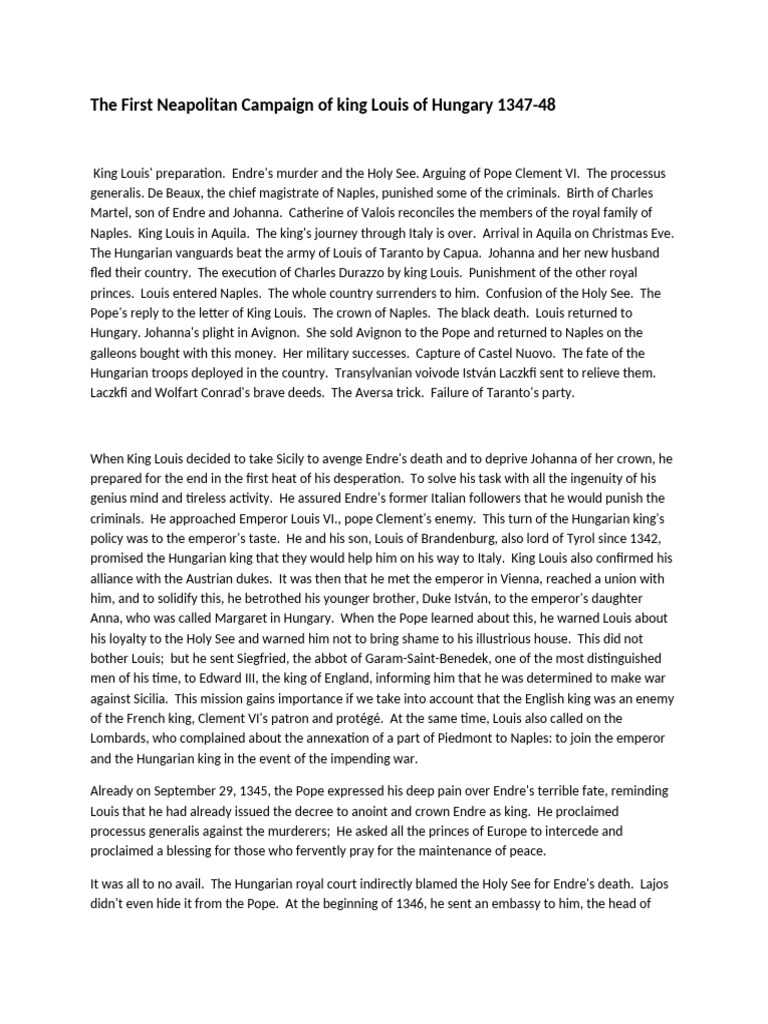 The First Neapolitan Campaign of king Louis of Hungary 1347-48

King Louis' preparation. Endre's murder and the Holy See. Arguing of Pope Clement VI. The processus generalis. De Beaux, the chief magistrate of Naples, punished some of the criminals. Birth of Charles Martel, son of Endre and Johanna. Catherine of Valois reconciles the members of the royal family of Naples. King Louis in Aquila. The king's journey through Italy is over. Arrival in Aquila on Christmas Eve. The Hungarian vanguards beat the army of Louis of Taranto by Capua. Johanna and her new husband fled their country. The execution of Charles Durazzo by king Louis. Punishment of the other royal princes. Louis entered Naples. The whole country surrenders to him. Confusion of the Holy See. The Pope's reply to the letter of King Louis. The crown of Naples. The black death. Louis returned to Hungary. Johanna's plight in Avignon. She sold Avignon to the Pope and returned to Naples on the galleons bought with this money. Her military successes. Capture of Castel Nuovo. The fate of the Hungarian troops deployed in the country. Transylvanian voivode István Laczkfi sent to relieve them. Laczkfi and Wolfart Conrad's brave deeds. The Aversa trick. Failure of Taranto's party.

When King Louis decided to take Sicily to avenge Endre's death and to deprive Johanna of her crown, he prepared for the end in the first heat of his desperation. To solve his task with all the ingenuity of his genius mind and tireless activity. He assured Endre's former Italian followers that he would punish the criminals. He approached Emperor Louis VI., pope Clement's enemy. This turn of the Hungarian king's policy was to the emperor's taste. He and his son, Louis of Brandenburg, also lord of Tyrol since 1342, promised the Hungarian king that they would help him on his way to Italy. King Louis also confirmed his alliance with the Austrian dukes. It was then that he met the emperor in Vienna, reached a union with him, and to solidify this, he betrothed his younger brother, Duke István, to the emperor's daughter Anna, who was called Margaret in Hungary. When the Pope learned about this, he warned Louis about his loyalty to the Holy See and warned him not to bring shame to his illustrious house. This did not bother Louis; but he sent Siegfried, the abbot of Garam-Saint-Benedek, one of the most distinguished men of his time, to Edward III, the king of England, informing him that he was determined to make war against Sicilia. This mission gains importance if we take into account that the English king was an enemy of the French king, Clement VI's patron and protégé. At the same time, Louis also called on the Lombards, who complained about the annexation of a part of Piedmont to Naples: to join the emperor and the Hungarian king in the event of the impending war.

Already on September 29, 1345, the Pope expressed his deep pain over Endre's terrible fate, reminding Louis that he had already issued the decree to anoint and crown Endre as king. He proclaimed processus generalis against the murderers; He asked all the princes of Europe to intercede and proclaimed a blessing for those who fervently pray for the maintenance of peace.

It was all to no avail. The Hungarian royal court indirectly blamed the Holy See for Endre's death. Lajos didn't even hide it from the Pope. At the beginning of 1346, he sent an embassy to him, the head of